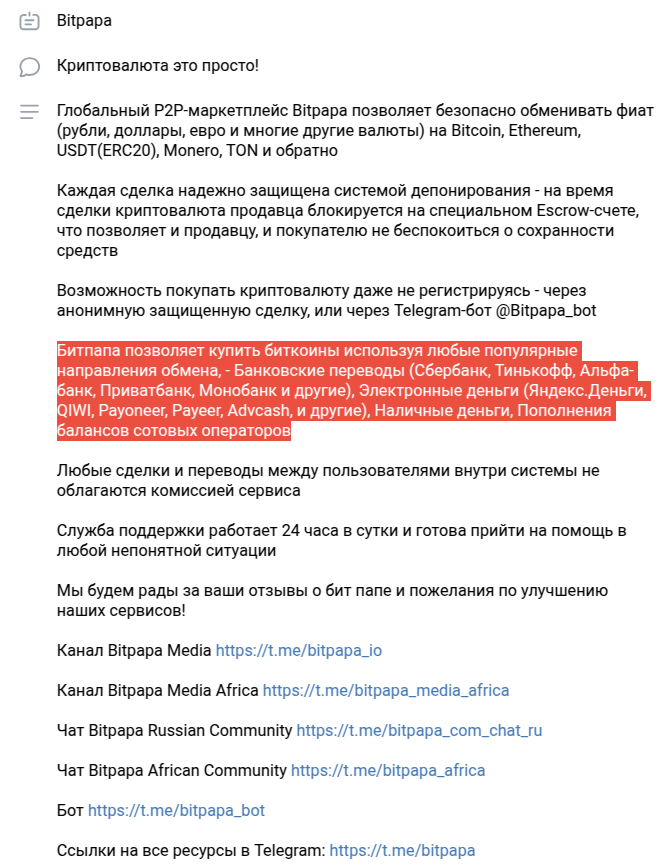 Bitpapa

Криптовалюта это просто!

Глобальный P2P-маркетплейс Bitpapa позволяет безопасно обменивать фиат (рубли, доллары, евро и многие другие валюты) на Bitcoin, Ethereum, USDT(ERC20), Monero, TON и обратно

Каждая сделка надежно защищена системой депонирования - на время сделки криптовалюта продавца блокируется на специальном Escrow-счете, что позволяет и продавцу, и покупателю не беспокоиться о сохранности средств

Возможность покупать криптовалюту даже не регистрируясь - через анонимную защищенную сделку, или через Telegram-бот @Bitpapa_bot

Битпапа позволяет купить биткоины используя любые популярные направления обмена, - Банковские переводы (Сбербанк, Тинькофф, Альфа-банк, Приватбанк, Монобанк и другие), Электронные деньги (Яндекс.Деньги, QIWI, Payoneer, Payeer, Advcash, и другие), Наличные деньги, Пополнения балансов сотовых операторов

Любые сделки и переводы между пользователями внутри системы не облагаются комиссией сервиса

Служба поддержки работает 24 часа в сутки и готова прийти на помощь в любой непонятной ситуации

Мы будем рады за ваши отзывы о бит папе и пожелания по улучшению наших сервисов!

Канал Bitpapa Media https://t.me/bitpapa_io

Канал Bitpapa Media Africa https://t.me/bitpapa_media_africa

Чат Bitpapa Russian Community https://t.me/bitpapa_com_chat_ru

Чат Bitpapa African Community https://t.me/bitpapa_africa

Бот https://t.me/bitpapa_bot

Ссылки на все ресурсы в Telegram: https://t.me/bitpapa